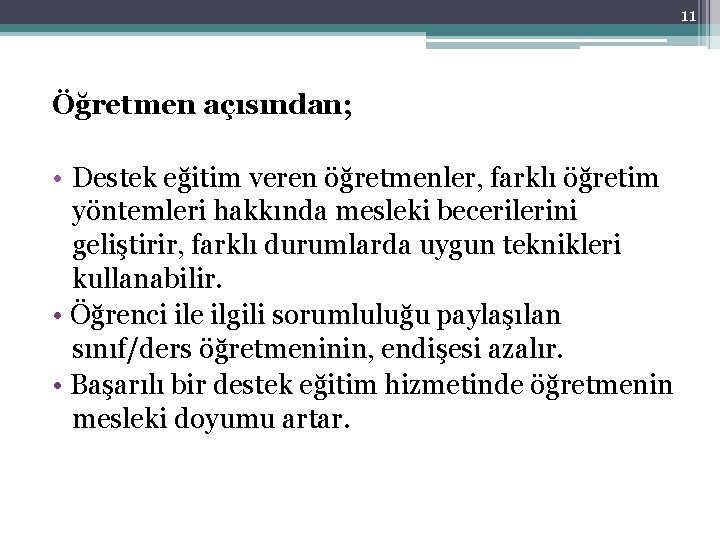 11

Öğretmen açısından;

• Destek eğitim veren öğretmenler, farklı öğretim yöntemleri hakkında mesleki becerilerini geliştirir, farklı durumlarda uygun teknikleri kullanabilir.
• Öğrenci ile ilgili sorumluluğu paylaşılan sınıf/ders öğretmeninin, endişesi azalır.
• Başarılı bir destek eğitim hizmetinde öğretmenin mesleki doyumu artar.